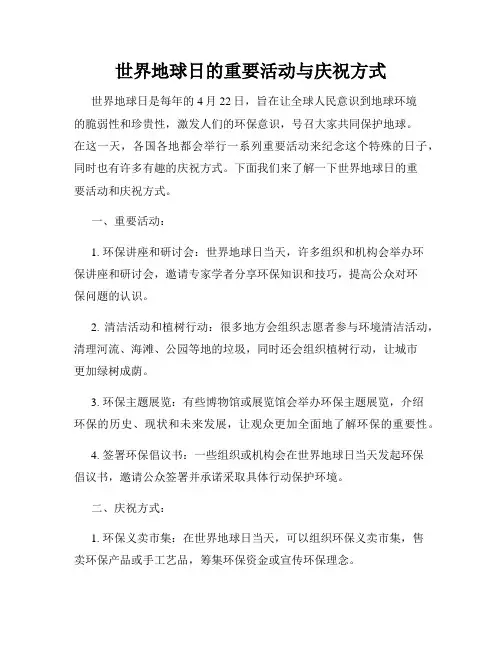 世界地球日的重要活动与庆祝方式

世界地球日是每年的 4 月 22 日，旨在让全球人民意识到地球环境的脆弱性和珍贵性，激发人们的环保意识，号召大家共同保护地球。在这一天，各国各地都会举行一系列重要活动来纪念这个特殊的日子，同时也有许多有趣的庆祝方式。下面我们来了解一下世界地球日的重要活动和庆祝方式。

一、重要活动：

1. 环保讲座和研讨会：世界地球日当天，许多组织和机构会举办环保讲座和研讨会，邀请专家学者分享环保知识和技巧，提高公众对环保问题的认识。

2. 清洁活动和植树行动：很多地方会组织志愿者参与环境清洁活动，清理河流、海滩、公园等地的垃圾，同时还会组织植树行动，让城市更加绿树成荫。

3. 环保主题展览：有些博物馆或展览馆会举办环保主题展览，介绍环保的历史、现状和未来发展，让观众更加全面地了解环保的重要性。

4. 签署环保倡议书：一些组织或机构会在世界地球日当天发起环保倡议书，邀请公众签署并承诺采取具体行动保护环境。

二、庆祝方式：

1. 环保义卖市集：在世界地球日当天，可以组织环保义卖市集，售卖环保产品或手工艺品，筹集环保资金或宣传环保理念。